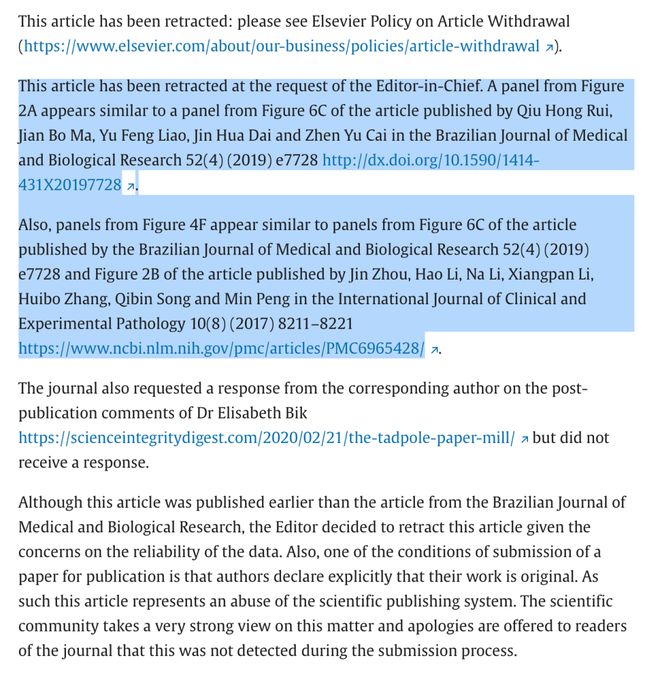 This article has been retracted: please see Elsevier Policy on Article Withdrawal (https://www.elsevier.com/about/our-business/policies/article-withdrawal ↗).

This article has been retracted at the request of the Editor-in-Chief. A panel from Figure 2A appears similar to a panel from Figure 6C of the article published by Qiu Hong Rui, Jian Bo Ma, Yu Feng Liao, Jin Hua Dai and Zhen Yu Cai in the Brazilian Journal of Medical and Biological Research 52(4) (2019) e7728 http://dx.doi.org/10.1590/1414-431X20197728 ↗.

Also, panels from Figure 4F appear similar to panels from Figure 6C of the article published by the Brazilian Journal of Medical and Biological Research 52(4) (2019) e7728 and Figure 2B of the article published by Jin Zhou, Hao Li, Na Li, Xiangpan Li, Huibo Zhang, Qibin Song and Min Peng in the International Journal of Clinical and Experimental Pathology 10(8) (2017) 8211–8221 https://www.ncbi.nlm.nih.gov/pmc/articles/PMC6965428/ ↗.

The journal also requested a response from the corresponding author on the post-publication comments of Dr Elisabeth Bik https://scienceintegritydigest.com/2020/02/21/the-tadpole-paper-mill/ ↗ but did not receive a response.

Although this article was published earlier than the article from the Brazilian Journal of Medical and Biological Research, the Editor decided to retract this article given the concerns on the reliability of the data. Also, one of the conditions of submission of a paper for publication is that authors declare explicitly that their work is original. As such this article represents an abuse of the scientific publishing system. The scientific community takes a very strong view on this matter and apologies are offered to readers of the journal that this was not detected during the submission process.